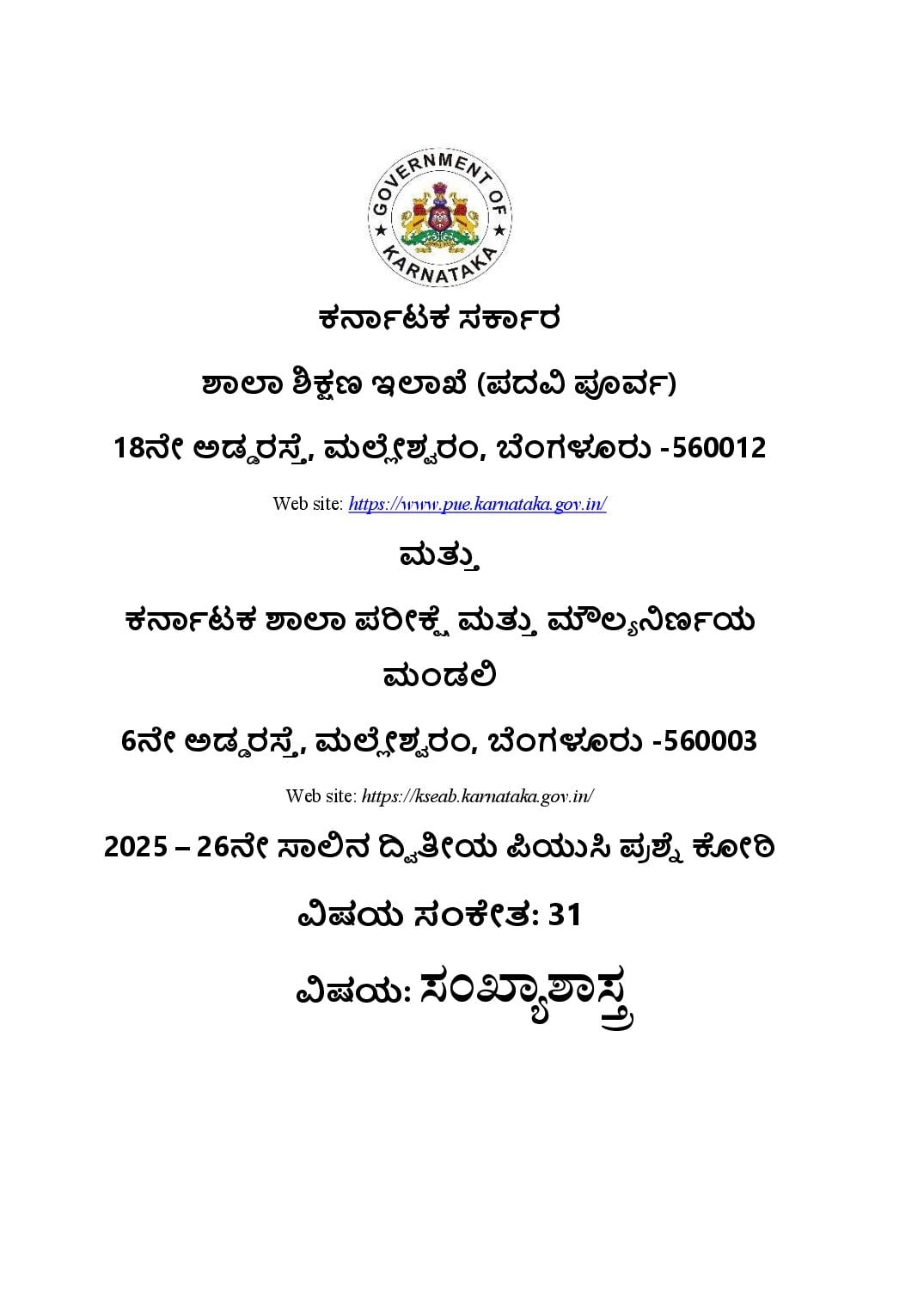 GOVERNMENT OF KARNATAKA

ಕರ್ನಾಟಕ ಸರ್ಕಾರ

ಶಾಲಾ ಶಿಕ್ಷಣ ಇಲಾಖೆ (ಪದವಿ ಪೂರ್ವ)

18ನೇ ಅಡ್ಡರಸ್ತೆ, ಮಲ್ಲೇಶ್ವರಂ, ಬೆಂಗಳೂರು -560012

Web site: https://www.pue.karnataka.gov.in/

ಮತ್ತು

ಕರ್ನಾಟಕ ಶಾಲಾ ಪರೀಕ್ಷೆ ಮತ್ತು ಮೌಲ್ಯನಿರ್ಣಯ ಮಂಡಲಿ

6ನೇ ಅಡ್ಡರಸ್ತೆ, ಮಲ್ಲೇಶ್ವರಂ, ಬೆಂಗಳೂರು -560003

Web site: https://kseab.karnataka.gov.in/

2025 – 26ನೇ ಸಾಲಿನ ದ್ವಿತೀಯ ಪಿಯುಸಿ ಪ್ರಶ್ನೆ ಕೋಠಿ

ವಿಷಯ ಸಂಕೇತ: 31

ವಿಷಯ: ಸಂಖ್ಯಾಶಾಸ್ತ್ರ